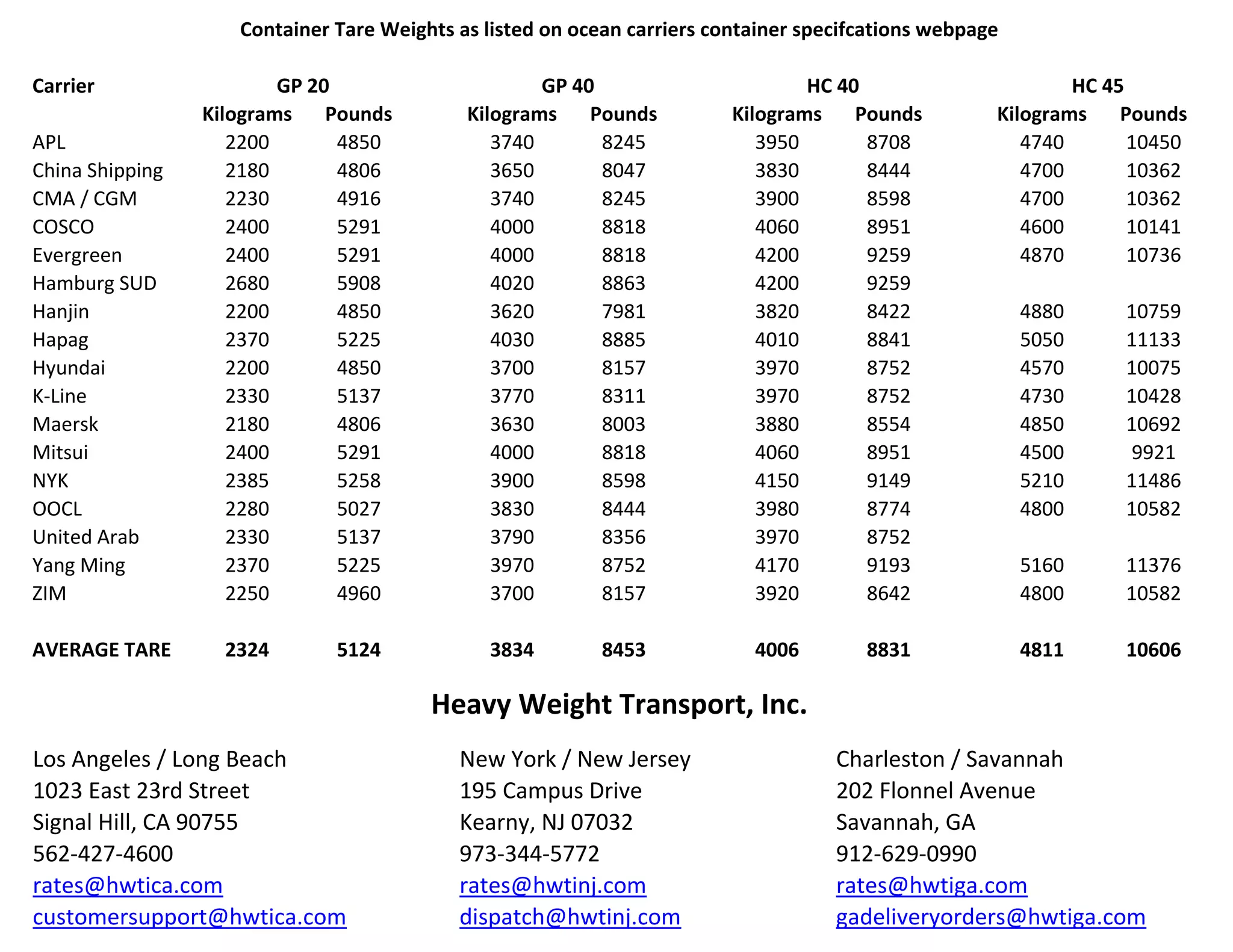 Container Tare Weights as listed on ocean carriers container specifcations webpage

| Carrier | GP 20 | | GP 40 | | HC 40 | | HC 45 | |
|---|---|---|---|---|---|---|---|---|
| | Kilograms | Pounds | Kilograms | Pounds | Kilograms | Pounds | Kilograms | Pounds |
| APL | 2200 | 4850 | 3740 | 8245 | 3950 | 8708 | 4740 | 10450 |
| China Shipping | 2180 | 4806 | 3650 | 8047 | 3830 | 8444 | 4700 | 10362 |
| CMA / CGM | 2230 | 4916 | 3740 | 8245 | 3900 | 8598 | 4700 | 10362 |
| COSCO | 2400 | 5291 | 4000 | 8818 | 4060 | 8951 | 4600 | 10141 |
| Evergreen | 2400 | 5291 | 4000 | 8818 | 4200 | 9259 | 4870 | 10736 |
| Hamburg SUD | 2680 | 5908 | 4020 | 8863 | 4200 | 9259 | | |
| Hanjin | 2200 | 4850 | 3620 | 7981 | 3820 | 8422 | 4880 | 10759 |
| Hapag | 2370 | 5225 | 4030 | 8885 | 4010 | 8841 | 5050 | 11133 |
| Hyundai | 2200 | 4850 | 3700 | 8157 | 3970 | 8752 | 4570 | 10075 |
| K-Line | 2330 | 5137 | 3770 | 8311 | 3970 | 8752 | 4730 | 10428 |
| Maersk | 2180 | 4806 | 3630 | 8003 | 3880 | 8554 | 4850 | 10692 |
| Mitsui | 2400 | 5291 | 4000 | 8818 | 4060 | 8951 | 4500 | 9921 |
| NYK | 2385 | 5258 | 3900 | 8598 | 4150 | 9149 | 5210 | 11486 |
| OOCL | 2280 | 5027 | 3830 | 8444 | 3980 | 8774 | 4800 | 10582 |
| United Arab | 2330 | 5137 | 3790 | 8356 | 3970 | 8752 | | |
| Yang Ming | 2370 | 5225 | 3970 | 8752 | 4170 | 9193 | 5160 | 11376 |
| ZIM | 2250 | 4960 | 3700 | 8157 | 3920 | 8642 | 4800 | 10582 |
| AVERAGE TARE | 2324 | 5124 | 3834 | 8453 | 4006 | 8831 | 4811 | 10606 |

Heavy Weight Transport, Inc.

Los Angeles / Long Beach
1023 East 23rd Street
Signal Hill, CA 90755
562-427-4600
rates@hwtica.com
customersupport@hwtica.com

New York / New Jersey
195 Campus Drive
Kearny, NJ 07032
973-344-5772
rates@hwtinj.com
dispatch@hwtinj.com

Charleston / Savannah
202 Flonnel Avenue
Savannah, GA
912-629-0990
rates@hwtiga.com
gadeliveryorders@hwtiga.com